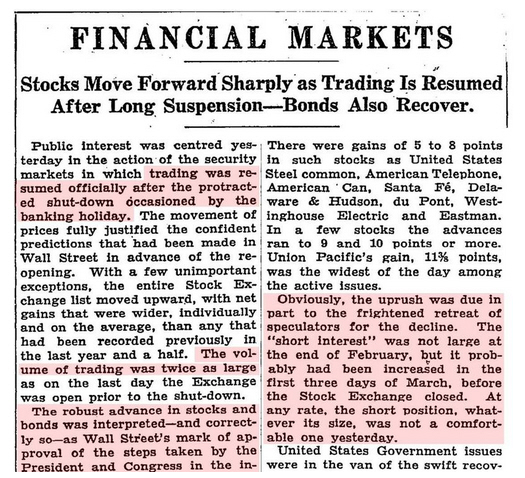 FINANCIAL MARKETS

Stocks Move Forward Sharply as Trading Is Resumed After Long Suspension—Bonds Also Recover.

Public interest was centred yesterday in the action of the security markets in which trading was resumed officially after the protracted shut-down occasioned by the banking holiday. The movement of prices fully justified the confident predictions that had been made in Wall Street in advance of the reopening. With a few unimportant exceptions, the entire Stock Exchange list moved upward, with net gains that were wider, individually and on the average, than any that had been recorded previously in the last year and a half. The volume of trading was twice as large as on the last day the Exchange was open prior to the shut-down.

The robust advance in stocks and bonds was interpreted—and correctly so—as Wall Street's mark of approval of the steps taken by the President and Congress in the in-

There were gains of 5 to 8 points in such stocks as United States Steel common, American Telephone, American Can, Santa Fé, Delaware & Hudson, du Pont, Westinghouse Electric and Eastman. In a few stocks the advances ran to 9 and 10 points or more. Union Pacific's gain, 11⅜ points, was the widest of the day among the active issues.

Obviously, the uprush was due in part to the frightened retreat of speculators for the decline. The "short interest" was not large at the end of February, but it probably had been increased in the first three days of March, before the Stock Exchange closed. At any rate, the short position, whatever its size, was not a comfortable one yesterday.

United States Government issues were in the van of the swift recov-